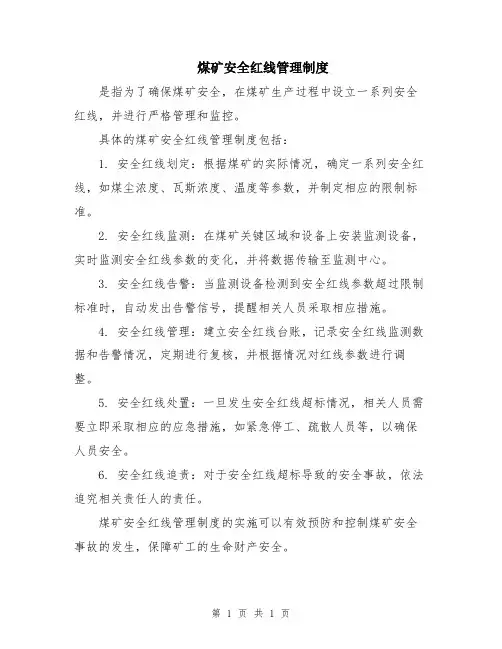 煤矿安全红线管理制度

是指为了确保煤矿安全，在煤矿生产过程中设立一系列安全红线，并进行严格管理和监控。

具体的煤矿安全红线管理制度包括：

1. 安全红线划定：根据煤矿的实际情况，确定一系列安全红线，如煤尘浓度、瓦斯浓度、温度等参数，并制定相应的限制标准。

2. 安全红线监测：在煤矿关键区域和设备上安装监测设备，实时监测安全红线参数的变化，并将数据传输至监测中心。

3. 安全红线告警：当监测设备检测到安全红线参数超过限制标准时，自动发出告警信号，提醒相关人员采取相应措施。

4. 安全红线管理：建立安全红线台账，记录安全红线监测数据和告警情况，定期进行复核，并根据情况对红线参数进行调整。

5. 安全红线处置：一旦发生安全红线超标情况，相关人员需要立即采取相应的应急措施，如紧急停工、疏散人员等，以确保人员安全。

6. 安全红线追责：对于安全红线超标导致的安全事故，依法追究相关责任人的责任。

煤矿安全红线管理制度的实施可以有效预防和控制煤矿安全事故的发生，保障矿工的生命财产安全。

第 1 页 共 1 页